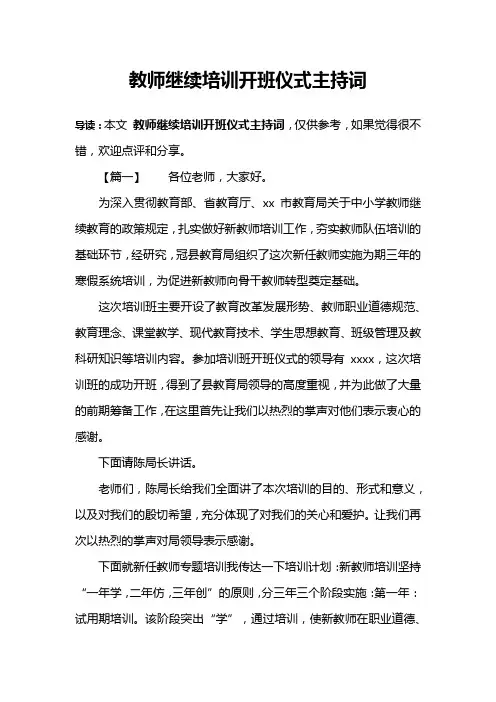 教师继续培训开班仪式主持词

导读：本文 教师继续培训开班仪式主持词，仅供参考，如果觉得很不错，欢迎点评和分享。

【篇一】 各位老师，大家好。

为深入贯彻教育部、省教育厅、xx 市教育局关于中小学教师继续教育的政策规定，扎实做好新教师培训工作，夯实教师队伍培训的基础环节，经研究，冠县教育局组织了这次新任教师实施为期三年的寒假系统培训，为促进新教师向骨干教师转型奠定基础。

这次培训班主要开设了教育改革发展形势、教师职业道德规范、教育理念、课堂教学、现代教育技术、学生思想教育、班级管理及教科研知识等培训内容。参加培训班开班仪式的领导有 xxxx，这次培训班的成功开班，得到了县教育局领导的高度重视，并为此做了大量的前期筹备工作，在这里首先让我们以热烈的掌声对他们表示衷心的感谢。

下面请陈局长讲话。

老师们，陈局长给我们全面讲了本次培训的目的、形式和意义，以及对我们的殷切希望，充分体现了对我们的关心和爱护。让我们再次以热烈的掌声对局领导表示感谢。

下面就新任教师专题培训我传达一下培训计划：新教师培训坚持“一年学，二年仿，三年创”的原则，分三年三个阶段实施：第一年：试用期培训。该阶段突出“学”，通过培训，使新教师在职业道德、